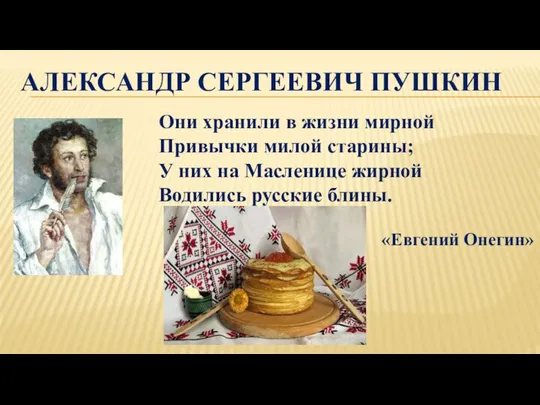 АЛЕКСАНДР СЕРГЕЕВИЧ ПУШКИН

Они хранили в жизни мирной
Привычки милой старины;
У них на Масленице жирной
Водились русские блины.

«Евгений Онегин»